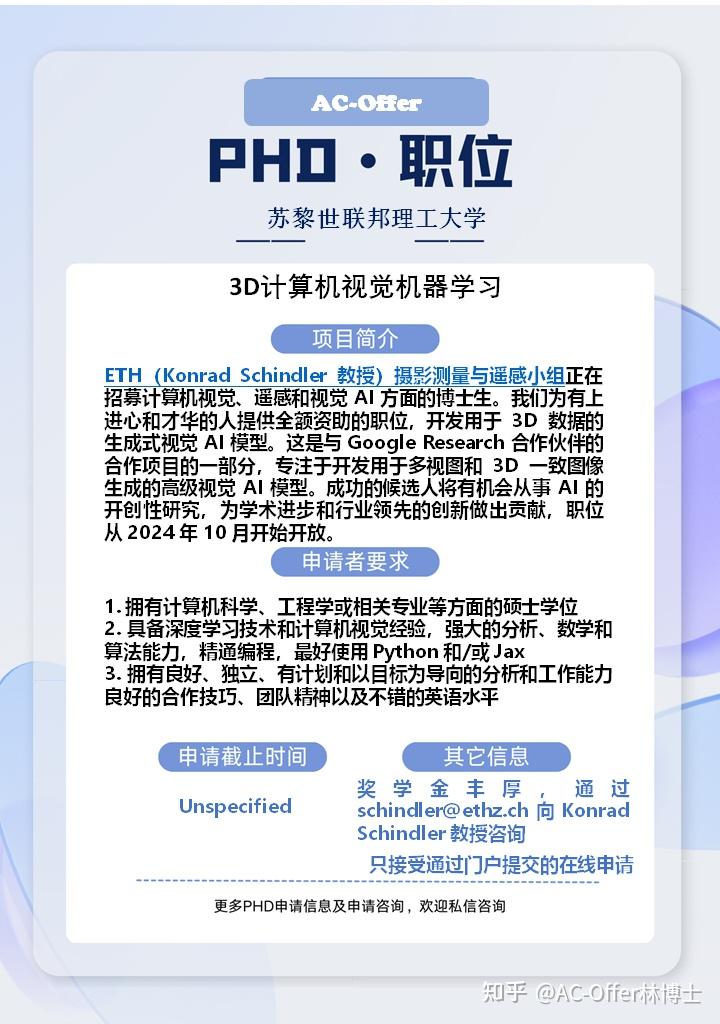 AC-Offer

PHD · 职位

苏黎世联邦理工大学

3D计算机视觉机器学习

项目简介

ETH（Konrad Schindler 教授）摄影测量与遥感小组正在招募计算机视觉、遥感和视觉 AI 方面的博士生。我们为有上进心和才华的人提供全额资助的职位，开发用于 3D 数据的生成式视觉 AI 模型。这是与 Google Research 合作伙伴的合作项目的一部分，专注于开发用于多视图和 3D 一致图像生成的高级视觉 AI 模型。成功的候选人将有机会从事 AI 的开创性研究，为学术进步和行业领先的创新做出贡献，职位从 2024 年 10 月开始开放。

申请者要求

1. 拥有计算机科学、工程学或相关专业等方面的硕士学位
2. 具备深度学习技术和计算机视觉经验，强大的分析、数学和算法能力，精通编程，最好使用 Python 和/或 Jax
3. 拥有良好、独立、有计划和以目标为导向的分析和工作能力良好的合作技巧、团队精神以及不错的英语水平

申请截止时间

Unspecified

其它信息

奖学金丰厚，通过 schindler@ethz.ch 向 Konrad Schindler 教授咨询

只接受通过门户提交的在线申请

更多PHD申请信息及申请咨询，欢迎私信咨询

知乎 @AC-Offer林博士